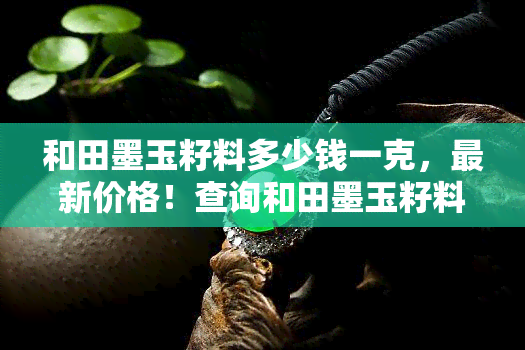 和田墨玉籽料多少钱一克，最新价格！查询和田墨玉籽料